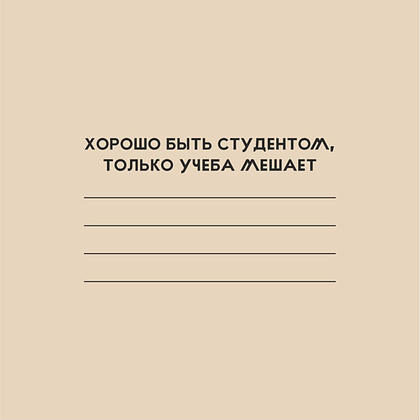 ХОРОШО БЫТЬ СТУДЕНТОМ, ТОЛЬКО УЧЕБА МЕШАЕТ